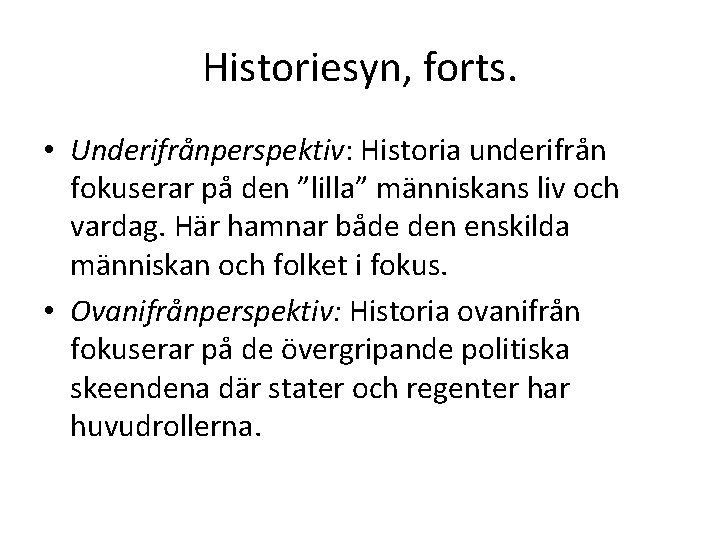 Historiesyn, forts.

• Underifrånperspektiv: Historia underifrån fokuserar på den ”lilla” människans liv och vardag. Här hamnar både den enskilda människan och folket i fokus.

• Ovanifrånperspektiv: Historia ovanifrån fokuserar på de övergripande politiska skeendena där stater och regenter har huvudrollerna.